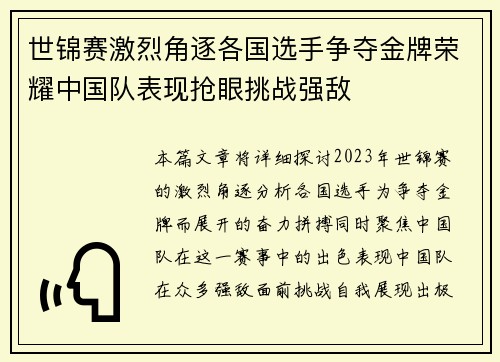 世锦赛激烈角逐各国选手争夺金牌荣耀中国队表现抢眼挑战强敌

本篇文章将详细探讨2023年世锦赛的激烈角逐分析各国选手为争夺金牌而展开的奋力拼搏同时聚焦中国队在这一赛事中的出色表现中国队在众多强敌面前挑战自我展现出极